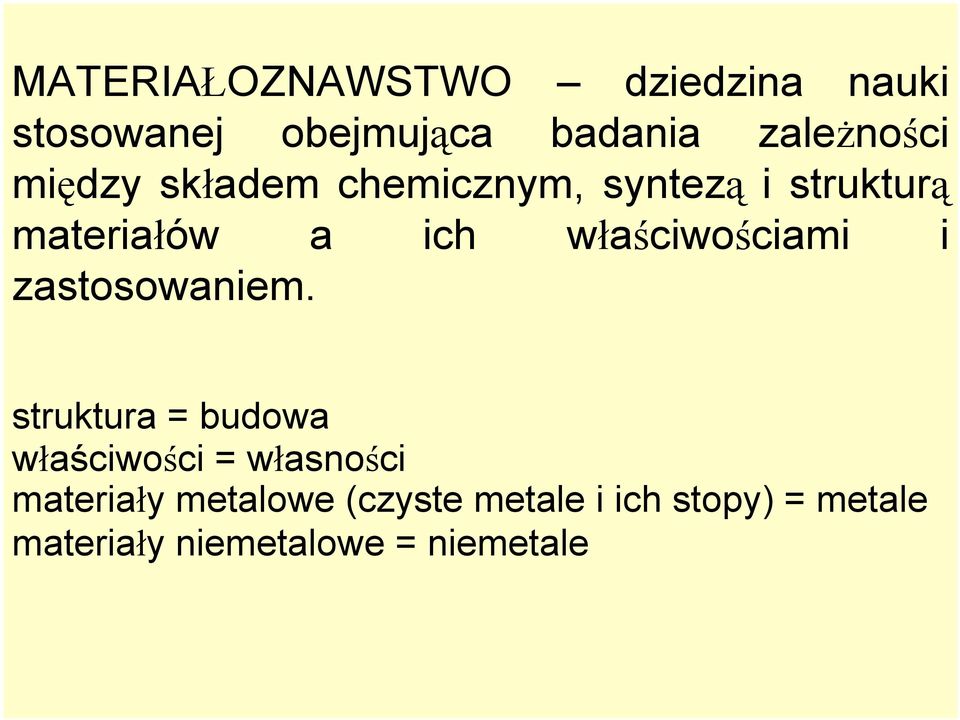 MATERIAŁOZNAWSTWO – dziedzina nauki stosowanej obejmująca badania zależności między składem chemicznym, syntezą i strukturą materiałów a ich właściwościami i zastosowaniem.

struktura = budowa
właściwości = własności
materiały metalowe (czyste metale i ich stopy) = metale
materiały niemetalowe = niemetale